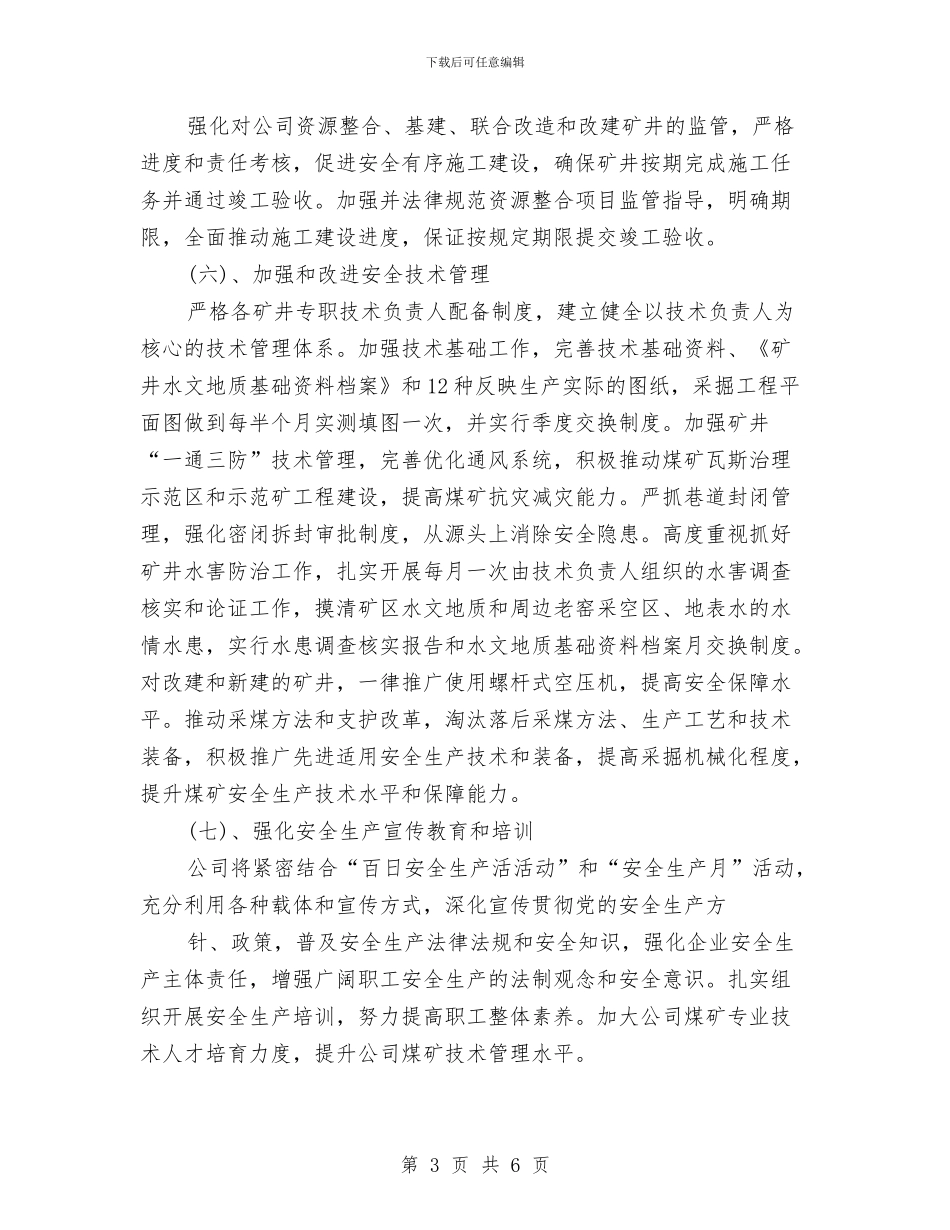 下载后可任意编辑

强化对公司资源整合、基建、联合改造和改建矿井的监管，严格进度和责任考核，促进安全有序施工建设，确保矿井按期完成施工任务并通过竣工验收。加强并法律规范资源整合项目监管指导，明确期限，全面推动施工建设进度，保证按规定期限提交竣工验收。

(六)、加强和改进安全技术管理

严格各矿井专职技术负责人配备制度，建立健全以技术负责人为核心的技术管理体系。加强技术基础工作，完善技术基础资料、《矿井水文地质基础资料档案》和12种反映生产实际的图纸，采掘工程平面图做到每半个月实测填图一次，并实行季度交换制度。加强矿井“一通三防”技术管理，完善优化通风系统，积极推动煤矿瓦斯治理示范区和示范矿工程建设，提高煤矿抗灾减灾能力。严抓巷道封闭管理，强化密闭拆封审批制度，从源头上消除安全隐患。高度重视抓好矿井水害防治工作，扎实开展每月一次由技术负责人组织的水害调查核实和论证工作，摸清矿区水文地质和周边老窑采空区、地表水的水情水患，实行水患调查核实报告和水文地质基础资料档案月交换制度。对改建和新建的矿井，一律推广使用螺杆式空压机，提高安全保障水平。推动采煤方法和支护改革，淘汰落后采煤方法、生产工艺和技术装备，积极推广先进适用安全生产技术和装备，提高采掘机械化程度，提升煤矿安全生产技术水平和保障能力。

(七)、强化安全生产宣传教育和培训

公司将紧密结合“百日安全生产活活动”和“安全生产月”活动，充分利用各种载体和宣传方式，深化宣传贯彻党的安全生产方

针、政策，普及安全生产法律法规和安全知识，强化企业安全生产主体责任，增强广阔职工安全生产的法制观念和安全意识。扎实组织开展安全生产培训，努力提高职工整体素养。加大公司煤矿专业技术人才培育力度，提升公司煤矿技术管理水平。

第 3 页 共 6 页